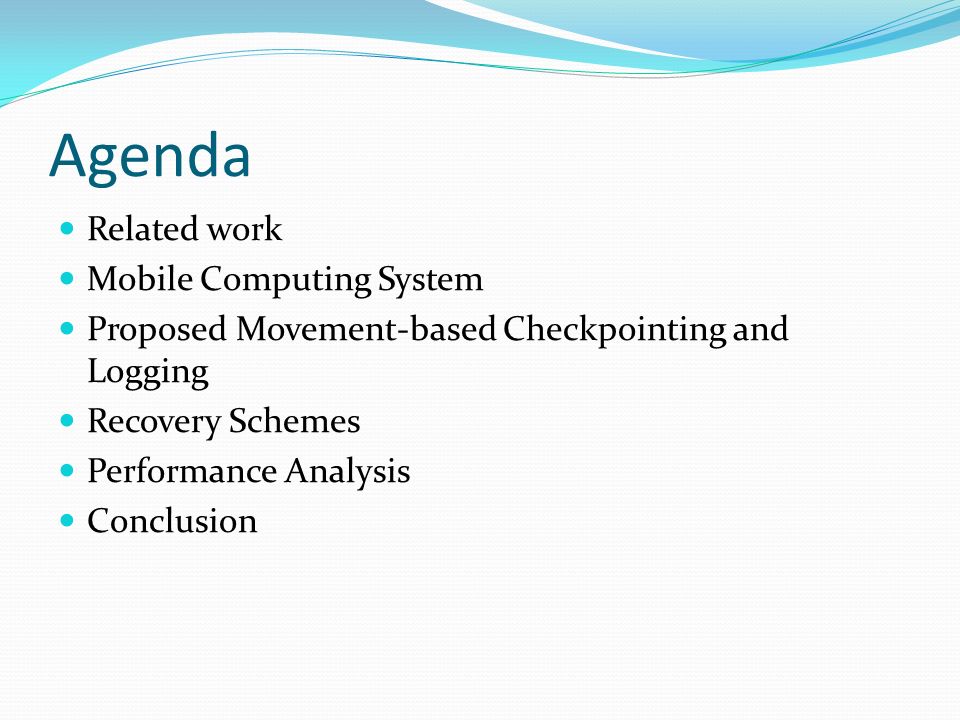 Agenda

- Related work
- Mobile Computing System
- Proposed Movement-based Checkpointing and Logging
- Recovery Schemes
- Performance Analysis
- Conclusion